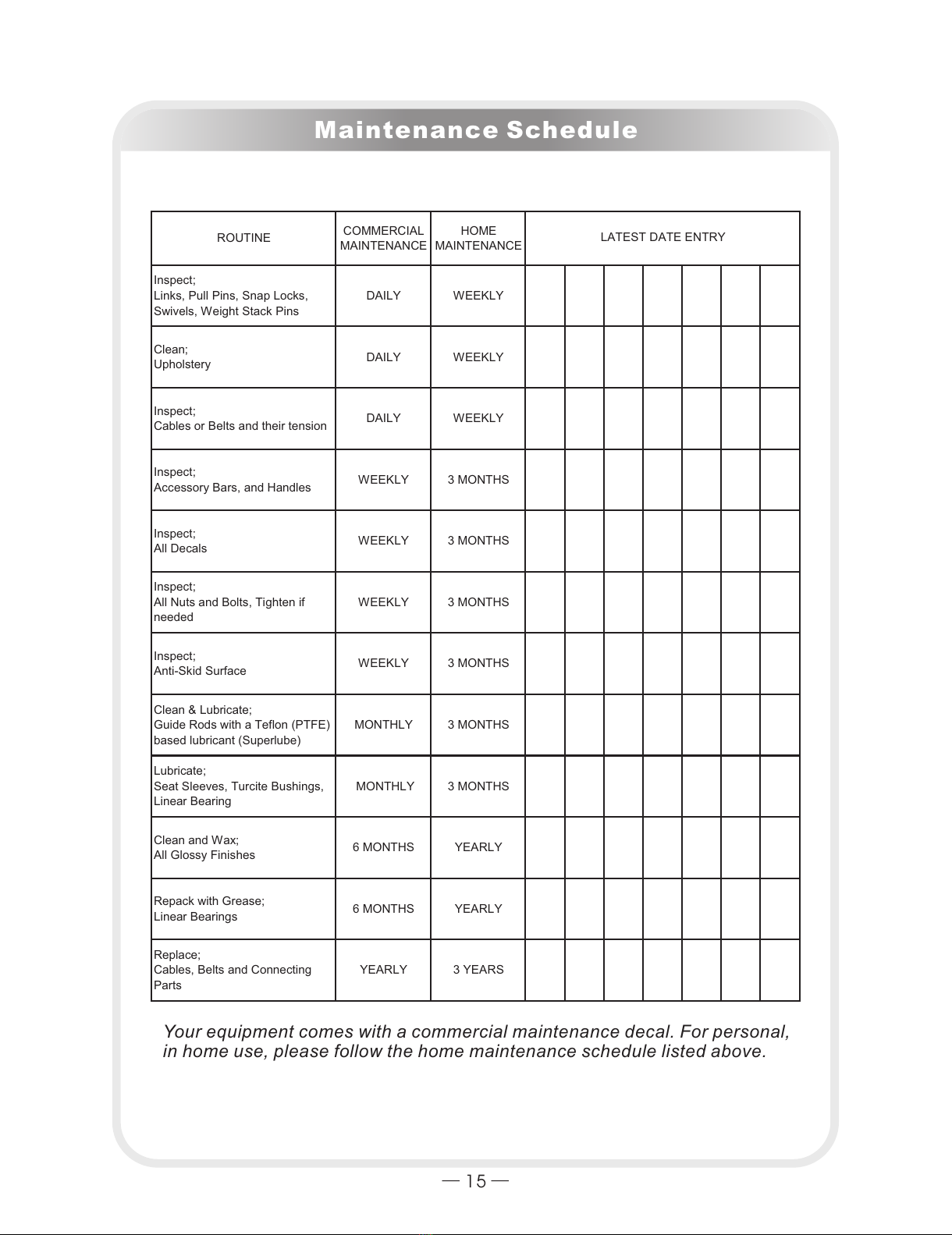 Maintenance Schedule

| ROUTINE | COMMERCIAL MAINTENANCE | HOME MAINTENANCE | LATEST DATE ENTRY | | | | | | |
|---|---|---|---|---|---|---|---|---|---|
| Inspect; Links, Pull Pins, Snap Locks, Swivels, Weight Stack Pins | DAILY | WEEKLY | | | | | | | |
| Clean; Upholstery | DAILY | WEEKLY | | | | | | | |
| Inspect; Cables or Belts and their tension | DAILY | WEEKLY | | | | | | | |
| Inspect; Accessory Bars, and Handles | WEEKLY | 3 MONTHS | | | | | | | |
| Inspect; All Decals | WEEKLY | 3 MONTHS | | | | | | | |
| Inspect; All Nuts and Bolts, Tighten if needed | WEEKLY | 3 MONTHS | | | | | | | |
| Inspect; Anti-Skid Surface | WEEKLY | 3 MONTHS | | | | | | | |
| Clean & Lubricate; Guide Rods with a Teflon (PTFE) based lubricant (Superlube) | MONTHLY | 3 MONTHS | | | | | | | |
| Lubricate; Seat Sleeves, Turcite Bushings, Linear Bearing | MONTHLY | 3 MONTHS | | | | | | | |
| Clean and Wax; All Glossy Finishes | 6 MONTHS | YEARLY | | | | | | | |
| Repack with Grease; Linear Bearings | 6 MONTHS | YEARLY | | | | | | | |
| Replace; Cables, Belts and Connecting Parts | YEARLY | 3 YEARS | | | | | | | |

Your equipment comes with a commercial maintenance decal. For personal, in home use, please follow the home maintenance schedule listed above.

— 15 —